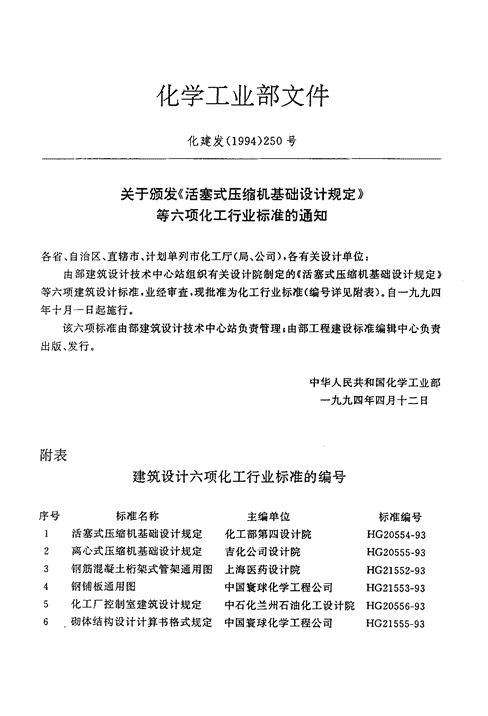 化学工业部文件

化建发(1994)250号

关于颁发《活塞式压缩机基础设计规定》等六项化工行业标准的通知

各省、自治区、直辖市、计划单列市化工厅(局、公司)，各有关设计单位：

由部建筑设计技术中心站组织有关设计院制定的《活塞式压缩机基础设计规定》等六项建筑设计标准，业经审查，现批准为化工行业标准(编号详见附表)。自一九九四年十月一日起施行。

该六项标准由部建筑设计技术中心站负责管理；由部工程建设标准编辑中心负责出版、发行。

中华人民共和国化学工业部
一九九四年四月十二日

附表

建筑设计六项化工行业标准的编号

| 序号 | 标准名称 | 主编单位 | 标准编号 |
|---|---|---|---|
| 1 | 活塞式压缩机基础设计规定 | 化工部第四设计院 | HG20554-93 |
| 2 | 离心式压缩机基础设计规定 | 吉化公司设计院 | HG20555-93 |
| 3 | 钢筋混凝土桁架式管架通用图 | 上海医药设计院 | HG21552-93 |
| 4 | 钢铺板通用图 | 中国寰球化学工程公司 | HG21553-93 |
| 5 | 化工厂控制室建筑设计规定 | 中石化兰州石油化工设计院 | HG20556-93 |
| 6 | 砌体结构设计计算书格式规定 | 中国寰球化学工程公司 | HG21555-93 |